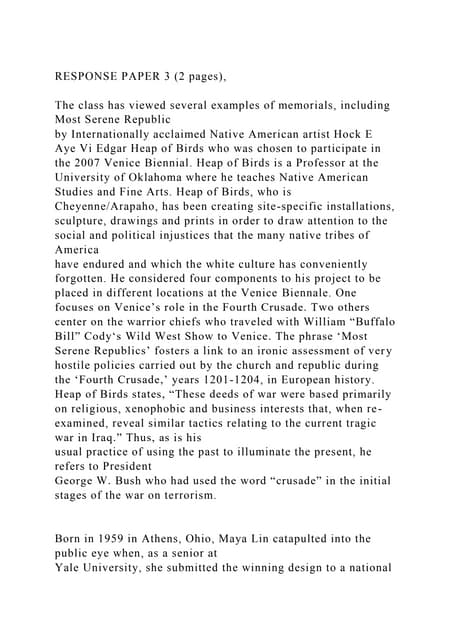 RESPONSE PAPER 3 (2 pages),

The class has viewed several examples of memorials, including Most Serene Republic by Internationally acclaimed Native American artist Hock E Aye Vi Edgar Heap of Birds who was chosen to participate in the 2007 Venice Biennial. Heap of Birds is a Professor at the University of Oklahoma where he teaches Native American Studies and Fine Arts. Heap of Birds, who is Cheyenne/Arapaho, has been creating site-specific installations, sculpture, drawings and prints in order to draw attention to the social and political injustices that the many native tribes of America have endured and which the white culture has conveniently forgotten. He considered four components to his project to be placed in different locations at the Venice Biennale. One focuses on Venice's role in the Fourth Crusade. Two others center on the warrior chiefs who traveled with William "Buffalo Bill" Cody's Wild West Show to Venice. The phrase 'Most Serene Republics' fosters a link to an ironic assessment of very hostile policies carried out by the church and republic during the 'Fourth Crusade,' years 1201-1204, in European history. Heap of Birds states, "These deeds of war were based primarily on religious, xenophobic and business interests that, when re-examined, reveal similar tactics relating to the current tragic war in Iraq." Thus, as is his usual practice of using the past to illuminate the present, he refers to President George W. Bush who had used the word "crusade" in the initial stages of the war on terrorism.

Born in 1959 in Athens, Ohio, Maya Lin catapulted into the public eye when, as a senior at Yale University, she submitted the winning design to a national